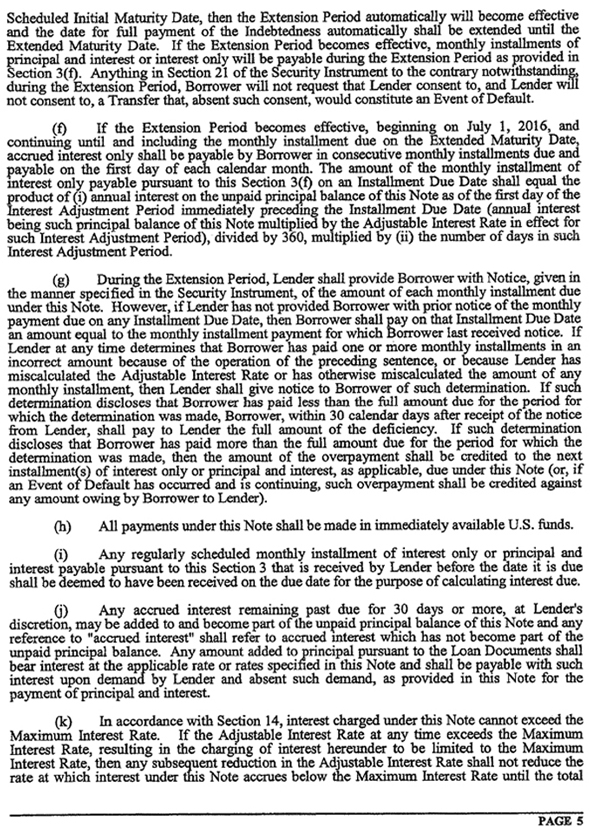 Scheduled Initial Maturity Date, then the Extension Period automatically will become effective and the date for full payment of the Indebtedness automatically shall be extended until the Extended Maturity Date. If the Extension Period becomes effective, monthly installments of principal and interest or interest only will be payable during the Extension Period as provided in Section 3(f). Anything in Section 21 of the Security Instrument to the contrary notwithstanding, during the Extension Period, Borrower will not request that Lender consent to, and Lender will not consent to, a Transfer that, absent such consent, would constitute an Event of Default.

(f) If the Extension Period becomes effective, beginning on July 1, 2016, and continuing until and including the monthly installment due on the Extended Maturity Date, accrued interest only shall be payable by Borrower in consecutive monthly installments due and payable on the first day of each calendar month. The amount of the monthly installment of interest only payable pursuant to this Section 3(f) on an Installment Due Date shall equal the product of (i) annual interest on the unpaid principal balance of this Note as of the first day of the Interest Adjustment Period immediately preceding the Installment Due Date (annual interest being such principal balance of this Note multiplied by the Adjustable Interest Rate in effect for such Interest Adjustment Period), divided by 360, multiplied by (ii) the number of days in such Interest Adjustment Period.

(g) During the Extension Period, Lender shall provide Borrower with Notice, given in the manner specified in the Security Instrument, of the amount of each monthly installment due under this Note. However, if Lender has not provided Borrower with prior notice of the monthly payment due on any Installment Due Date, then Borrower shall pay on that Installment Due Date an amount equal to the monthly installment payment for which Borrower last received notice. If Lender at any time determines that Borrower has paid one or more monthly installments in an incorrect amount because of the operation of the preceding sentence, or because Lender has miscalculated the Adjustable Interest Rate or has otherwise miscalculated the amount of any monthly installment, then Lender shall give notice to Borrower of such determination. If such determination discloses that Borrower has paid less than the full amount due for the period for which the determination was made, Borrower, within 30 calendar days after receipt of the notice from Lender, shall pay to Lender the full amount of the deficiency. If such determination discloses that Borrower has paid more than the full amount due for the period for which the determination was made, then the amount of the overpayment shall be credited to the next installment(s) of interest only or principal and interest, as applicable, due under this Note (or, if an Event of Default has occurred and is continuing, such overpayment shall be credited against any amount owing by Borrower to Lender).

(h) All payments under this Note shall be made in immediately available U.S. funds.

(i) Any regularly scheduled monthly installment of interest only or principal and interest payable pursuant to this Section 3 that is received by Lender before the date it is due shall be deemed to have been received on the due date for the purpose of calculating interest due.

(j) Any accrued interest remaining past due for 30 days or more, at Lender's discretion, may be added to and become part of the unpaid principal balance of this Note and any reference to "accrued interest" shall refer to accrued interest which has not become part of the unpaid principal balance. Any amount added to principal pursuant to the Loan Documents shall bear interest at the applicable rate or rates specified in this Note and shall be payable with such interest upon demand by Lender and absent such demand, as provided in this Note for the payment of principal and interest.

(k) In accordance with Section 14, interest charged under this Note cannot exceed the Maximum Interest Rate. If the Adjustable Interest Rate at any time exceeds the Maximum Interest Rate, resulting in the charging of interest hereunder to be limited to the Maximum Interest Rate, then any subsequent reduction in the Adjustable Interest Rate shall not reduce the rate at which interest under this Note accrues below the Maximum Interest Rate until the total

PAGE 5